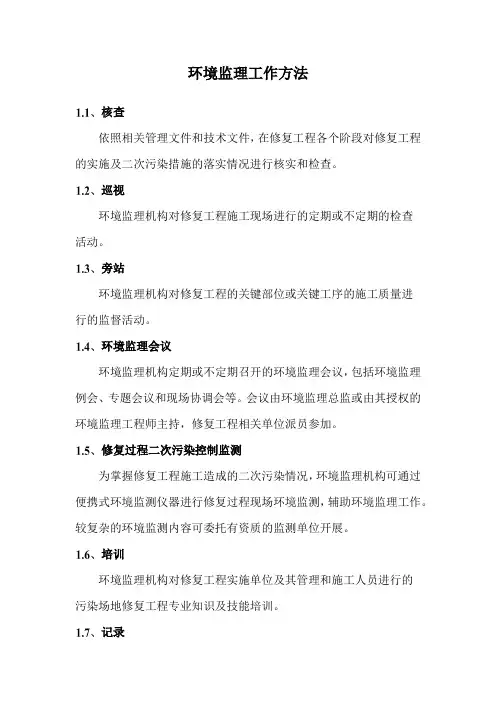 环境监理工作方法

1.1、核查

依照相关管理文件和技术文件，在修复工程各个阶段对修复工程的实施及二次污染措施的落实情况进行核实和检查。

1.2、巡视

环境监理机构对修复工程施工现场进行的定期或不定期的检查活动。

1.3、旁站

环境监理机构对修复工程的关键部位或关键工序的施工质量进行的监督活动。

1.4、环境监理会议

环境监理机构定期或不定期召开的环境监理会议，包括环境监理例会、专题会议和现场协调会等。会议由环境监理总监或由其授权的环境监理工程师主持，修复工程相关单位派员参加。

1.5、修复过程二次污染控制监测

为掌握修复工程施工造成的二次污染情况，环境监理机构可通过便携式环境监测仪器进行修复过程现场环境监测，辅助环境监理工作。较复杂的环境监测内容可委托有资质的监测单位开展。

1.6、培训

环境监理机构对修复工程实施单位及其管理和施工人员进行的污染场地修复工程专业知识及技能培训。

1.7、记录